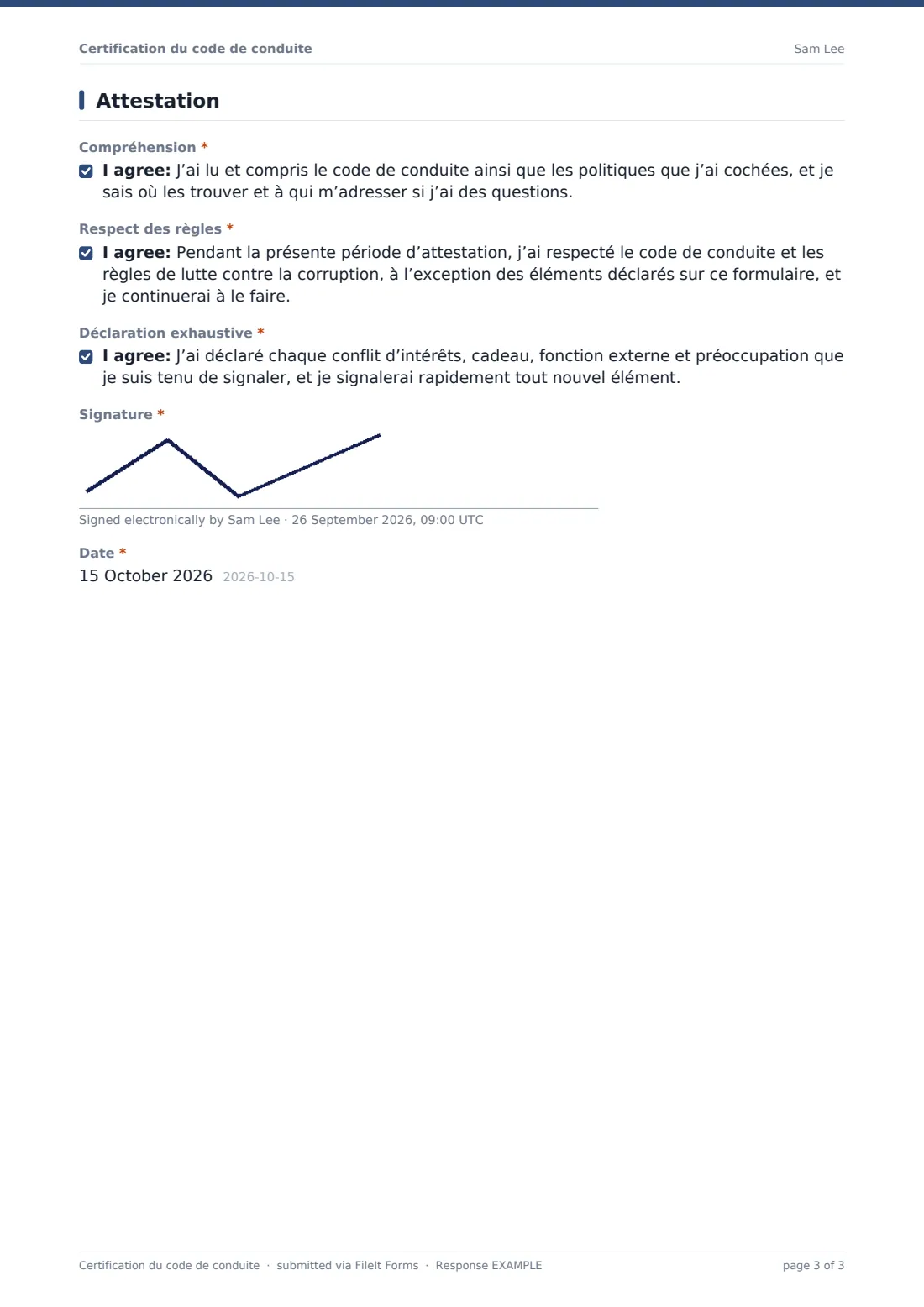 Certification du code de conduite
Sam Lee

Attestation

Compréhension *
☑ I agree: J'ai lu et compris le code de conduite ainsi que les politiques que j'ai cochées, et je sais où les trouver et à qui m'adresser si j'ai des questions.

Respect des règles *
☑ I agree: Pendant la présente période d'attestation, j'ai respecté le code de conduite et les règles de lutte contre la corruption, à l'exception des éléments déclarés sur ce formulaire, et je continuerai à le faire.

Déclaration exhaustive *
☑ I agree: J'ai déclaré chaque conflit d'intérêts, cadeau, fonction externe et préoccupation que je suis tenu de signaler, et je signalerai rapidement tout nouvel élément.

Signature *
Signed electronically by Sam Lee · 26 September 2026, 09:00 UTC

Date *
15 October 2026 2026-10-15

Certification du code de conduite · submitted via FileIt Forms · Response EXAMPLE
page 3 of 3